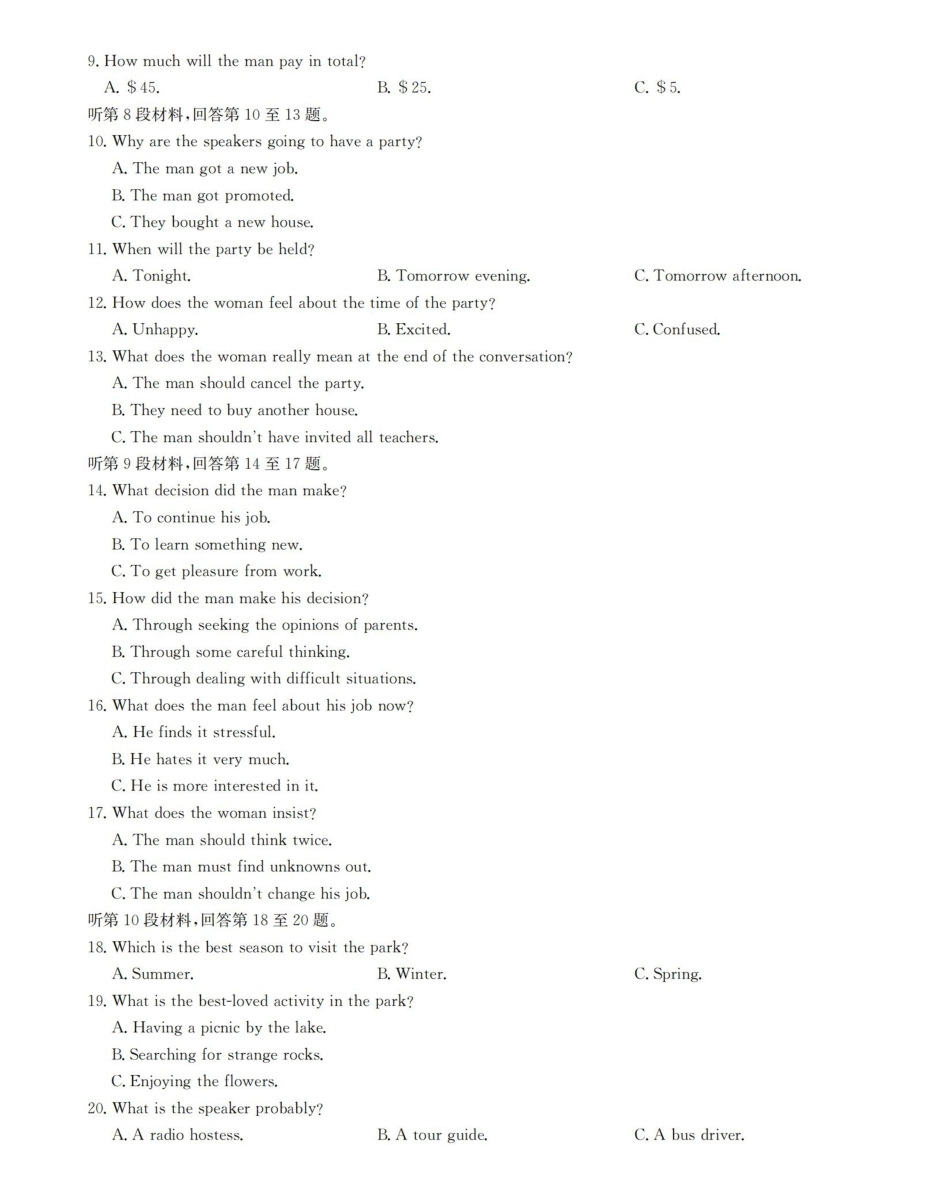 9. How much will the man pay in total?
A. $45.　　B. $25.　　C. $5.

听第8段材料,回答第10至13题。

10. Why are the speakers going to have a party?
A. The man got a new job.
B. The man got promoted.
C. They bought a new house.

11. When will the party be held?
A. Tonight.　　B. Tomorrow evening.　　C. Tomorrow afternoon.

12. How does the woman feel about the time of the party?
A. Unhappy.　　B. Excited.　　C. Confused.

13. What does the woman really mean at the end of the conversation?
A. The man should cancel the party.
B. They need to buy another house.
C. The man shouldn't have invited all teachers.

听第9段材料,回答第14至17题。

14. What decision did the man make?
A. To continue his job.
B. To learn something new.
C. To get pleasure from work.

15. How did the man make his decision?
A. Through seeking the opinions of parents.
B. Through some careful thinking.
C. Through dealing with difficult situations.

16. What does the man feel about his job now?
A. He finds it stressful.
B. He hates it very much.
C. He is more interested in it.

17. What does the woman insist?
A. The man should think twice.
B. The man must find unknowns out.
C. The man shouldn't change his job.

听第10段材料,回答第18至20题。

18. Which is the best season to visit the park?
A. Summer.　　B. Winter.　　C. Spring.

19. What is the best-loved activity in the park?
A. Having a picnic by the lake.
B. Searching for strange rocks.
C. Enjoying the flowers.

20. What is the speaker probably?
A. A radio hostess.　　B. A tour guide.　　C. A bus driver.